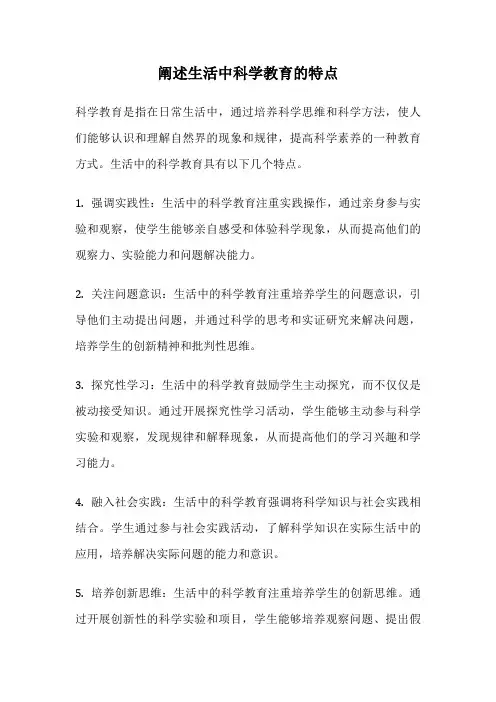 阐述生活中科学教育的特点

科学教育是指在日常生活中，通过培养科学思维和科学方法，使人们能够认识和理解自然界的现象和规律，提高科学素养的一种教育方式。生活中的科学教育具有以下几个特点。

1. 强调实践性：生活中的科学教育注重实践操作，通过亲身参与实验和观察，使学生能够亲自感受和体验科学现象，从而提高他们的观察力、实验能力和问题解决能力。

2. 关注问题意识：生活中的科学教育注重培养学生的问题意识，引导他们主动提出问题，并通过科学的思考和实证研究来解决问题，培养学生的创新精神和批判性思维。

3. 探究性学习：生活中的科学教育鼓励学生主动探究，而不仅仅是被动接受知识。通过开展探究性学习活动，学生能够主动参与科学实验和观察，发现规律和解释现象，从而提高他们的学习兴趣和学习能力。

4. 融入社会实践：生活中的科学教育强调将科学知识与社会实践相结合。学生通过参与社会实践活动，了解科学知识在实际生活中的应用，培养解决实际问题的能力和意识。

5. 培养创新思维：生活中的科学教育注重培养学生的创新思维。通过开展创新性的科学实验和项目，学生能够培养观察问题、提出假